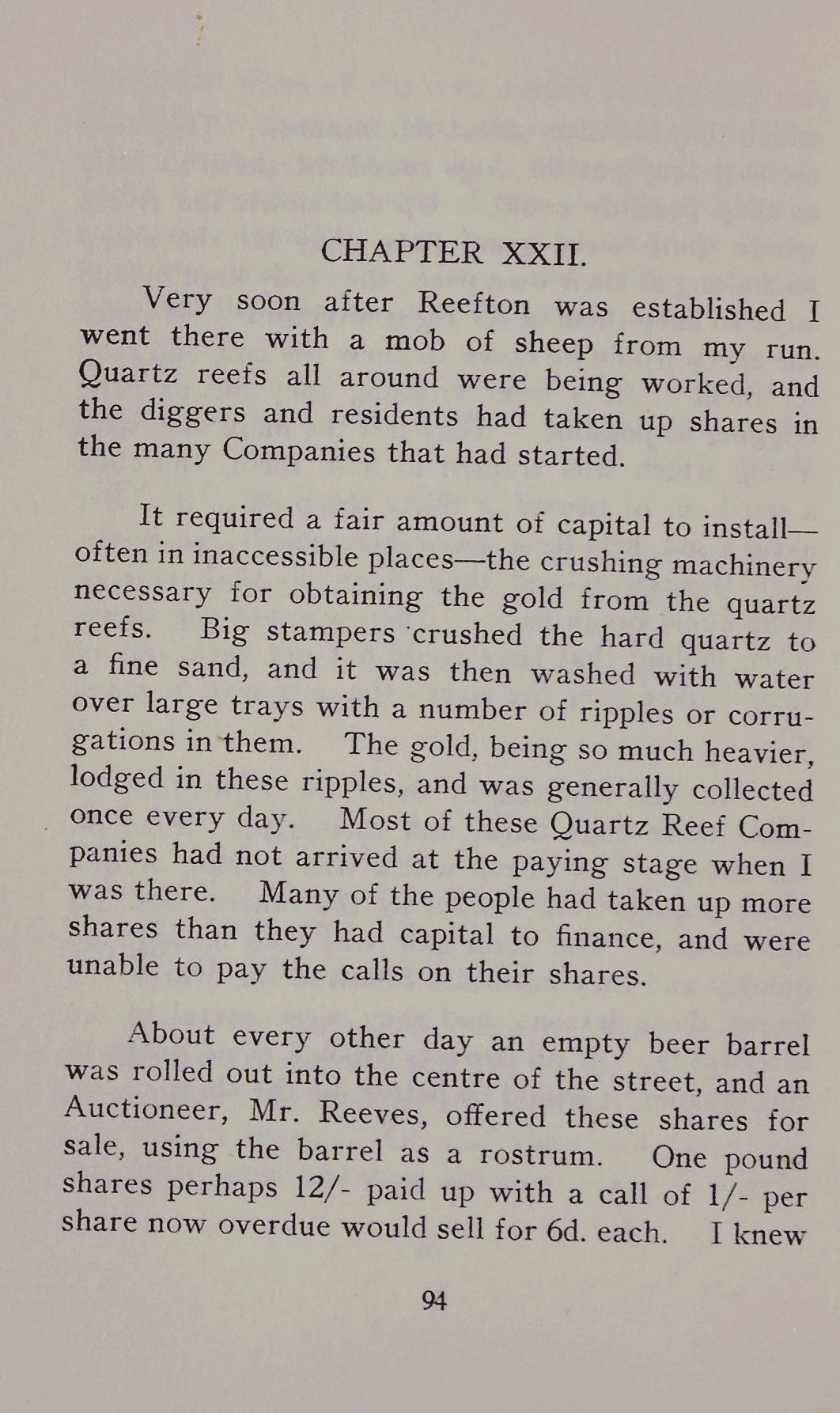 CHAPTER XXII.

Very soon after Reefton was established I went there with a mob of sheep from my run. Quartz reefs all around were being worked, and the diggers and residents had taken up shares in the many Companies that had started.

It required a fair amount of capital to install—often in inaccessible places—the crushing machinery necessary for obtaining the gold from the quartz reefs. Big stampers crushed the hard quartz to a fine sand, and it was then washed with water over large trays with a number of ripples or corrugations in them. The gold, being so much heavier, lodged in these ripples, and was generally collected once every day. Most of these Quartz Reef Companies had not arrived at the paying stage when I was there. Many of the people had taken up more shares than they had capital to finance, and were unable to pay the calls on their shares.

About every other day an empty beer barrel was rolled out into the centre of the street, and an Auctioneer, Mr. Reeves, offered these shares for sale, using the barrel as a rostrum. One pound shares perhaps 12/- paid up with a call of 1/- per share now overdue would sell for 6d. each. I knew

94